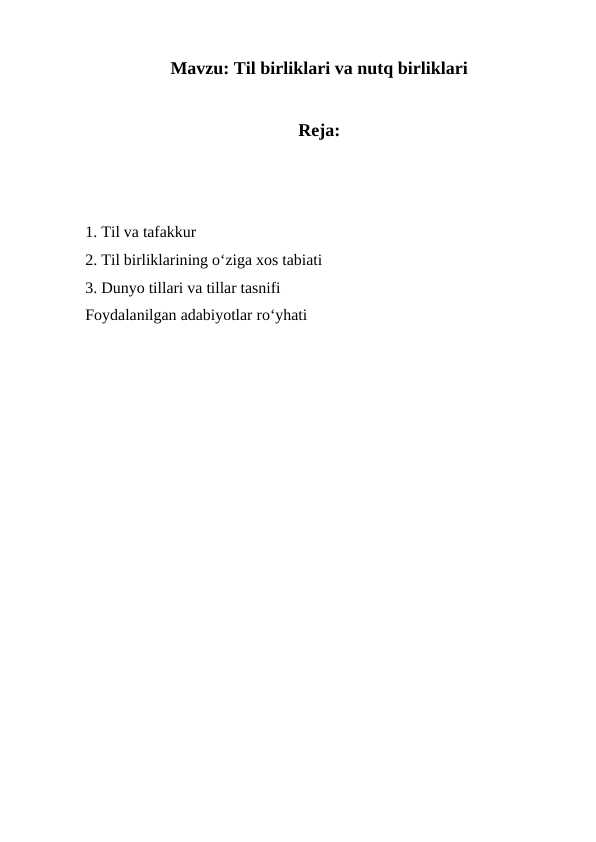 Mavzu: Til birliklari va nutq birliklari

Reja:

1. Til va tafakkur
2. Til birliklarining o‘ziga xos tabiati
3. Dunyo tillari va tillar tasnifi
Foydalanilgan adabiyotlar ro‘yhati